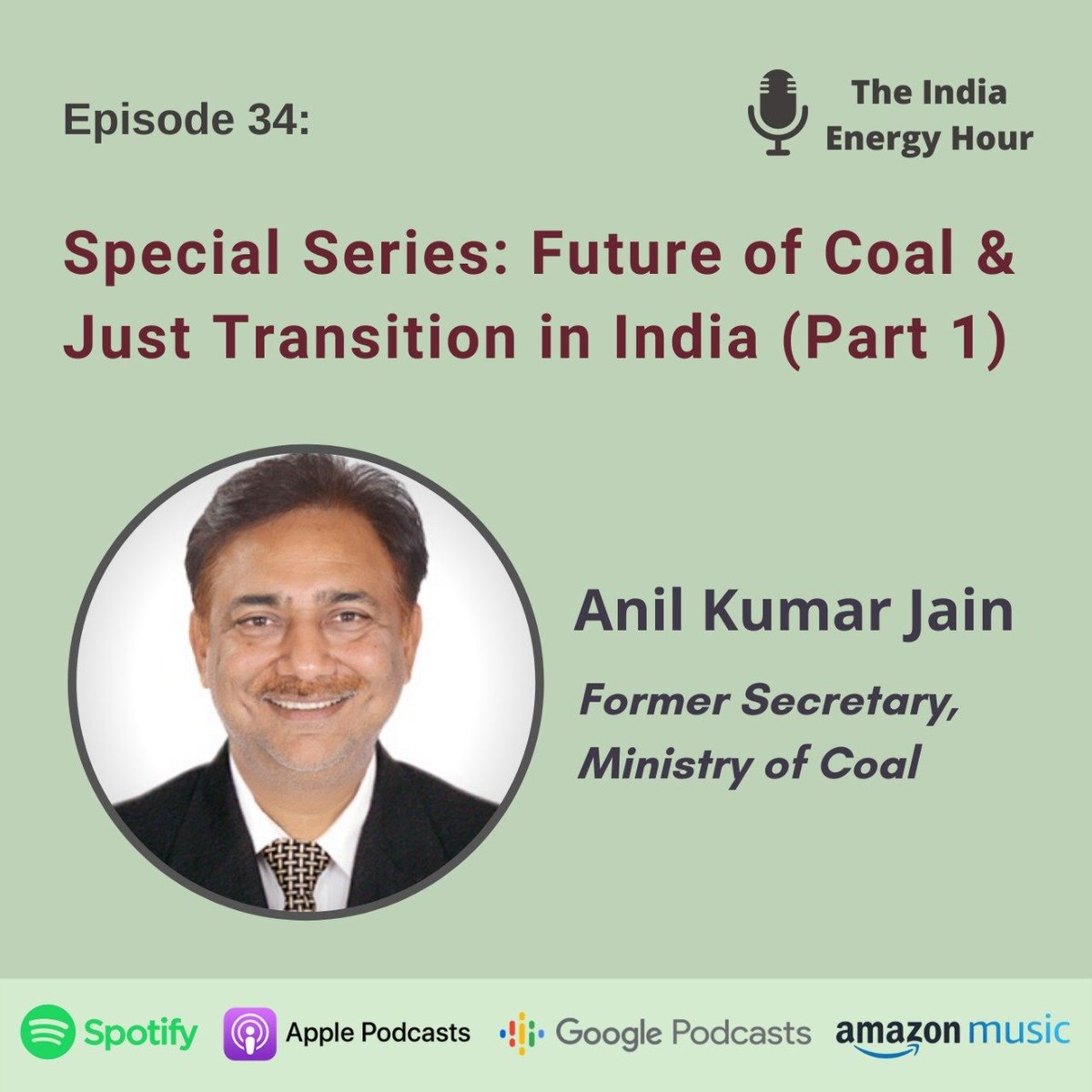 Episode 34:

The India Energy Hour

Special Series: Future of Coal & Just Transition in India (Part 1)

Anil Kumar Jain

Former Secretary, Ministry of Coal

Spotify Apple Podcasts Google Podcasts amazon music